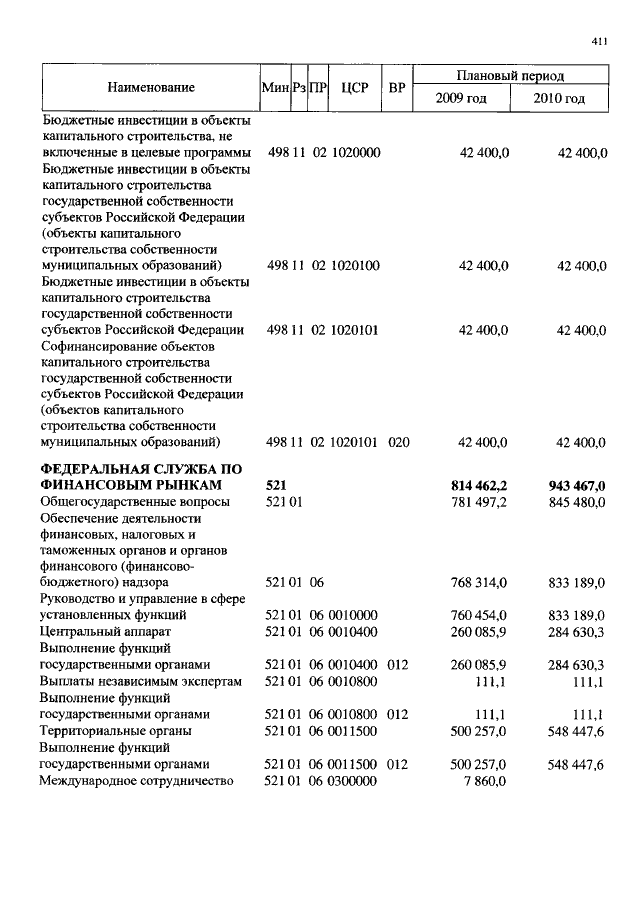 411

| Наименование | Мин | Рз | ПР | ЦСР | ВР | Плановый период 2009 год | Плановый период 2010 год |
|---|---|---|---|---|---|---|---|
| Бюджетные инвестиции в объекты капитального строительства, не включенные в целевые программы | 498 | 11 | 02 | 1020000 | | 42 400,0 | 42 400,0 |
| Бюджетные инвестиции в объекты капитального строительства государственной собственности субъектов Российской Федерации (объекты капитального строительства собственности муниципальных образований) | 498 | 11 | 02 | 1020100 | | 42 400,0 | 42 400,0 |
| Бюджетные инвестиции в объекты капитального строительства государственной собственности субъектов Российской Федерации | 498 | 11 | 02 | 1020101 | | 42 400,0 | 42 400,0 |
| Софинансирование объектов капитального строительства государственной собственности субъектов Российской Федерации (объектов капитального строительства собственности муниципальных образований) | 498 | 11 | 02 | 1020101 | 020 | 42 400,0 | 42 400,0 |
| **ФЕДЕРАЛЬНАЯ СЛУЖБА ПО ФИНАНСОВЫМ РЫНКАМ** | **521** | | | | | **814 462,2** | **943 467,0** |
| Общегосударственные вопросы | 521 | 01 | | | | 781 497,2 | 845 480,0 |
| Обеспечение деятельности финансовых, налоговых и таможенных органов и органов финансового (финансово-бюджетного) надзора | 521 | 01 | 06 | | | 768 314,0 | 833 189,0 |
| Руководство и управление в сфере установленных функций | 521 | 01 | 06 | 0010000 | | 760 454,0 | 833 189,0 |
| Центральный аппарат | 521 | 01 | 06 | 0010400 | | 260 085,9 | 284 630,3 |
| Выполнение функций государственными органами | 521 | 01 | 06 | 0010400 | 012 | 260 085,9 | 284 630,3 |
| Выплаты независимым экспертам | 521 | 01 | 06 | 0010800 | | 111,1 | 111,1 |
| Выполнение функций государственными органами | 521 | 01 | 06 | 0010800 | 012 | 111,1 | 111,1 |
| Территориальные органы | 521 | 01 | 06 | 0011500 | | 500 257,0 | 548 447,6 |
| Выполнение функций государственными органами | 521 | 01 | 06 | 0011500 | 012 | 500 257,0 | 548 447,6 |
| Международное сотрудничество | 521 | 01 | 06 | 0300000 | | 7 860,0 | |